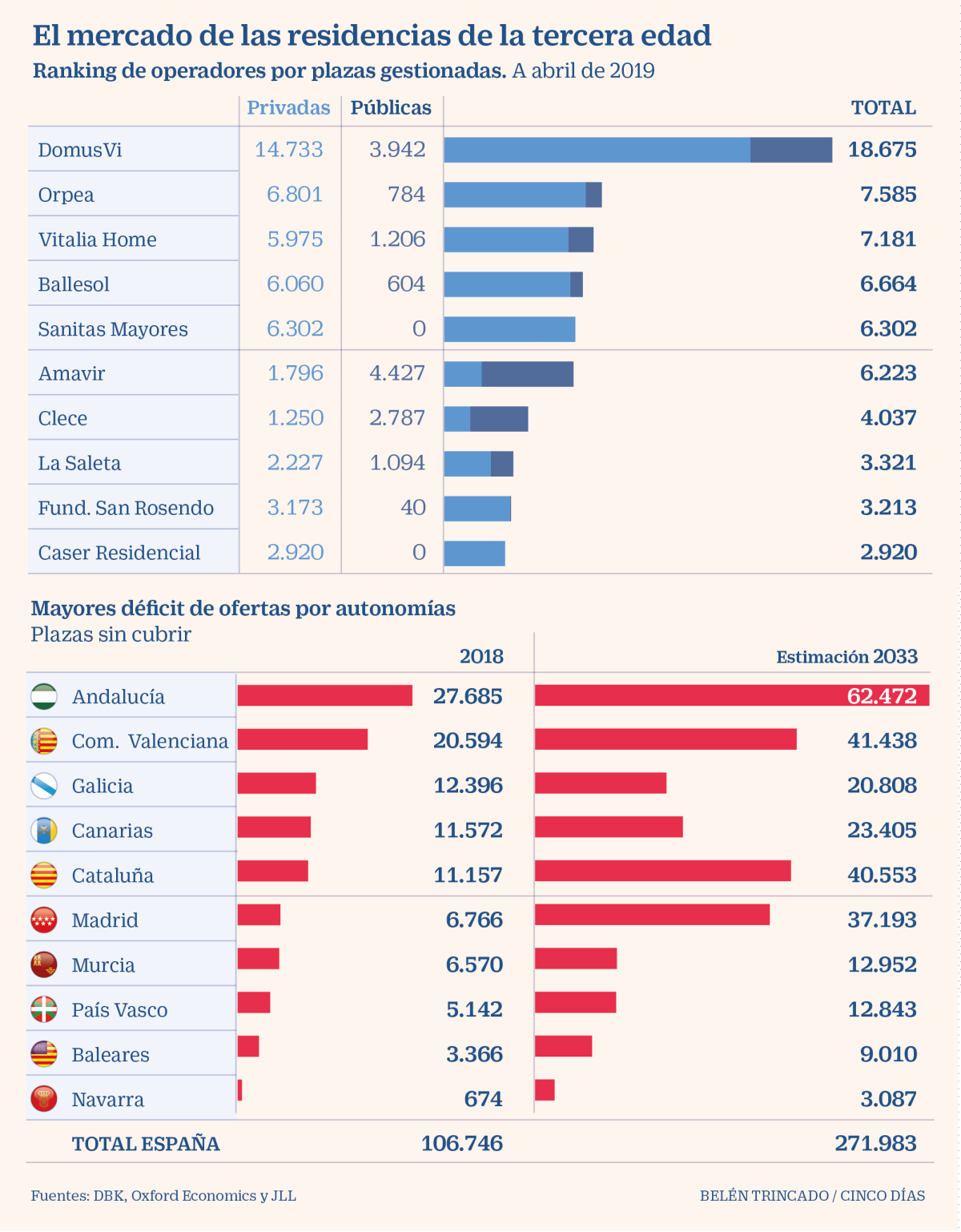 El mercado de las residencias de la tercera edad

Ranking de operadores por plazas gestionadas. A abril de 2019

| | Privadas | Públicas | TOTAL |
|---|---|---|---|
| DomusVi | 14.733 | 3.942 | 18.675 |
| Orpea | 6.801 | 784 | 7.585 |
| Vitalia Home | 5.975 | 1.206 | 7.181 |
| Ballesol | 6.060 | 604 | 6.664 |
| Sanitas Mayores | 6.302 | 0 | 6.302 |
| Amavir | 1.796 | 4.427 | 6.223 |
| Clece | 1.250 | 2.787 | 4.037 |
| La Saleta | 2.227 | 1.094 | 3.321 |
| Fund. San Rosendo | 3.173 | 40 | 3.213 |
| Caser Residencial | 2.920 | 0 | 2.920 |

Mayores déficit de ofertas por autonomías

Plazas sin cubrir

| | 2018 | Estimación 2033 |
|---|---|---|
| Andalucía | 27.685 | 62.472 |
| Com. Valenciana | 20.594 | 41.438 |
| Galicia | 12.396 | 20.808 |
| Canarias | 11.572 | 23.405 |
| Cataluña | 11.157 | 40.553 |
| Madrid | 6.766 | 37.193 |
| Murcia | 6.570 | 12.952 |
| País Vasco | 5.142 | 12.843 |
| Baleares | 3.366 | 9.010 |
| Navarra | 674 | 3.087 |
| TOTAL ESPAÑA | 106.746 | 271.983 |

Fuentes: DBK, Oxford Economics y JLL

BELÉN TRINCADO / CINCO DÍAS